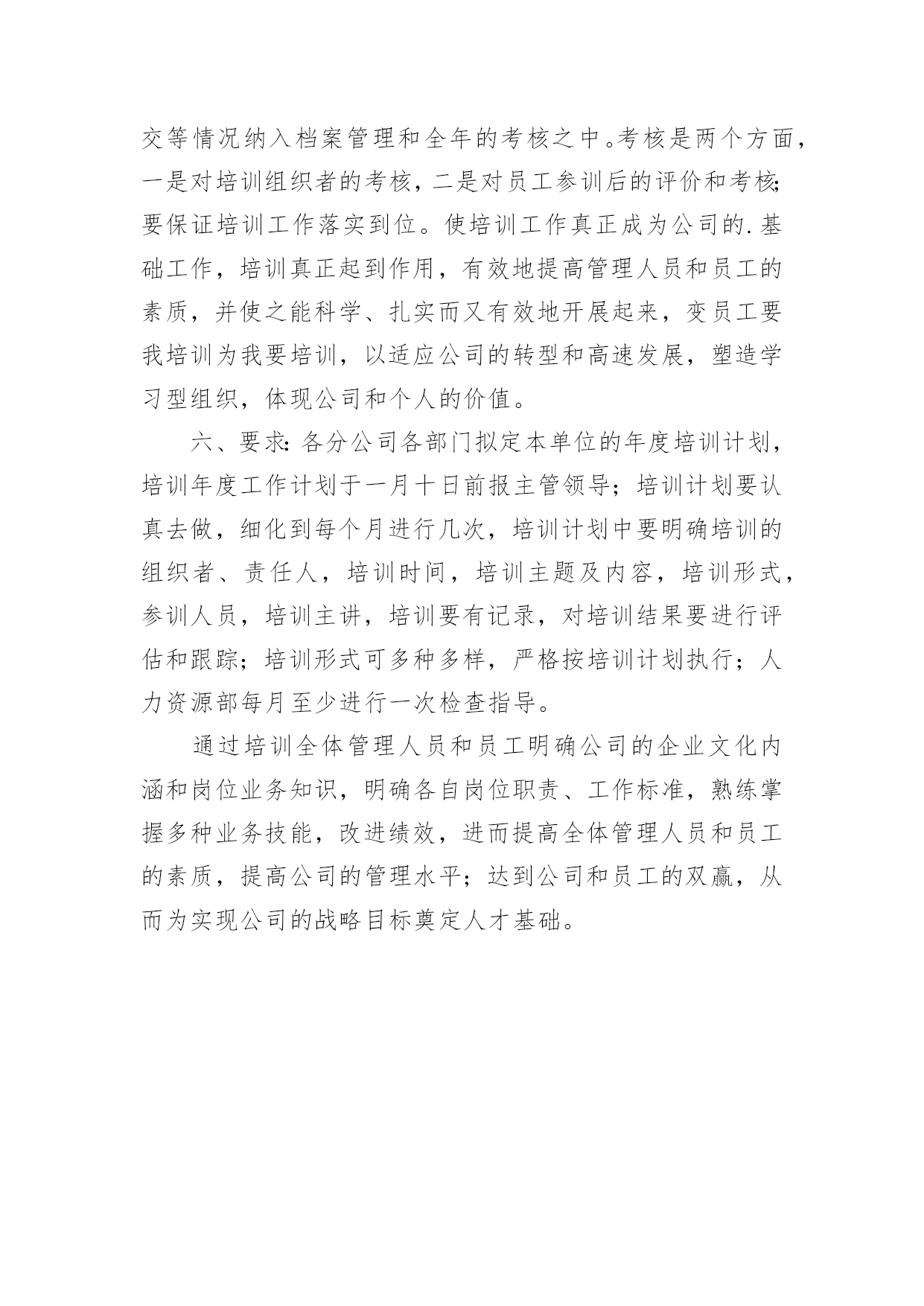 交等情况纳入档案管理和全年的考核之中。考核是两个方面，一是对培训组织者的考核，二是对员工参训后的评价和考核；要保证培训工作落实到位。使培训工作真正成为公司的.基础工作，培训真正起到作用，有效地提高管理人员和员工的素质，并使之能科学、扎实而又有效地开展起来，变员工要我培训为我要培训，以适应公司的转型和高速发展，塑造学习型组织，体现公司和个人的价值。

六、要求：各分公司各部门拟定本单位的年度培训计划，培训年度工作计划于一月十日前报主管领导；培训计划要认真去做，细化到每个月进行几次，培训计划中要明确培训的组织者、责任人，培训时间，培训主题及内容，培训形式，参训人员，培训主讲，培训要有记录，对培训结果要进行评估和跟踪；培训形式可多种多样，严格按培训计划执行；人力资源部每月至少进行一次检查指导。

通过培训全体管理人员和员工明确公司的企业文化内涵和岗位业务知识，明确各自岗位职责、工作标准，熟练掌握多种业务技能，改进绩效，进而提高全体管理人员和员工的素质，提高公司的管理水平；达到公司和员工的双赢，从而为实现公司的战略目标奠定人才基础。